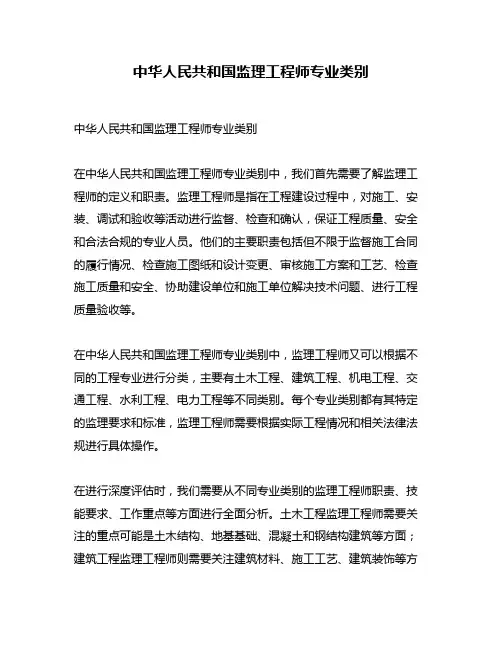 中华人民共和国监理工程师专业类别

中华人民共和国监理工程师专业类别

在中华人民共和国监理工程师专业类别中，我们首先需要了解监理工程师的定义和职责。监理工程师是指在工程建设过程中，对施工、安装、调试和验收等活动进行监督、检查和确认，保证工程质量、安全和合法合规的专业人员。他们的主要职责包括但不限于监督施工合同的履行情况、检查施工图纸和设计变更、审核施工方案和工艺、检查施工质量和安全、协助建设单位和施工单位解决技术问题、进行工程质量验收等。

在中华人民共和国监理工程师专业类别中，监理工程师又可以根据不同的工程专业进行分类，主要有土木工程、建筑工程、机电工程、交通工程、水利工程、电力工程等不同类别。每个专业类别都有其特定的监理要求和标准，监理工程师需要根据实际工程情况和相关法律法规进行具体操作。

在进行深度评估时，我们需要从不同专业类别的监理工程师职责、技能要求、工作重点等方面进行全面分析。土木工程监理工程师需要关注的重点可能是土木结构、地基基础、混凝土和钢结构建筑等方面；建筑工程监理工程师则需要关注建筑材料、施工工艺、建筑装饰等方